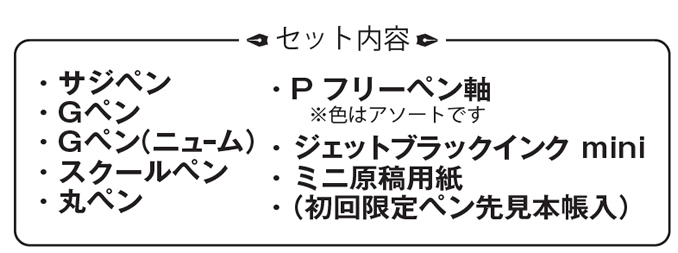 セット内容

・サジペン
・Gペン
・Gペン(ニューム)
・スクールペン
・丸ペン

・P フリーペン軸
※色はアソートです
・ジェットブラックインク mini
・ミニ原稿用紙
・(初回限定ペン先見本帳入)